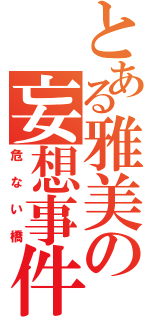 とある雅美の妄想事件
危ない橋